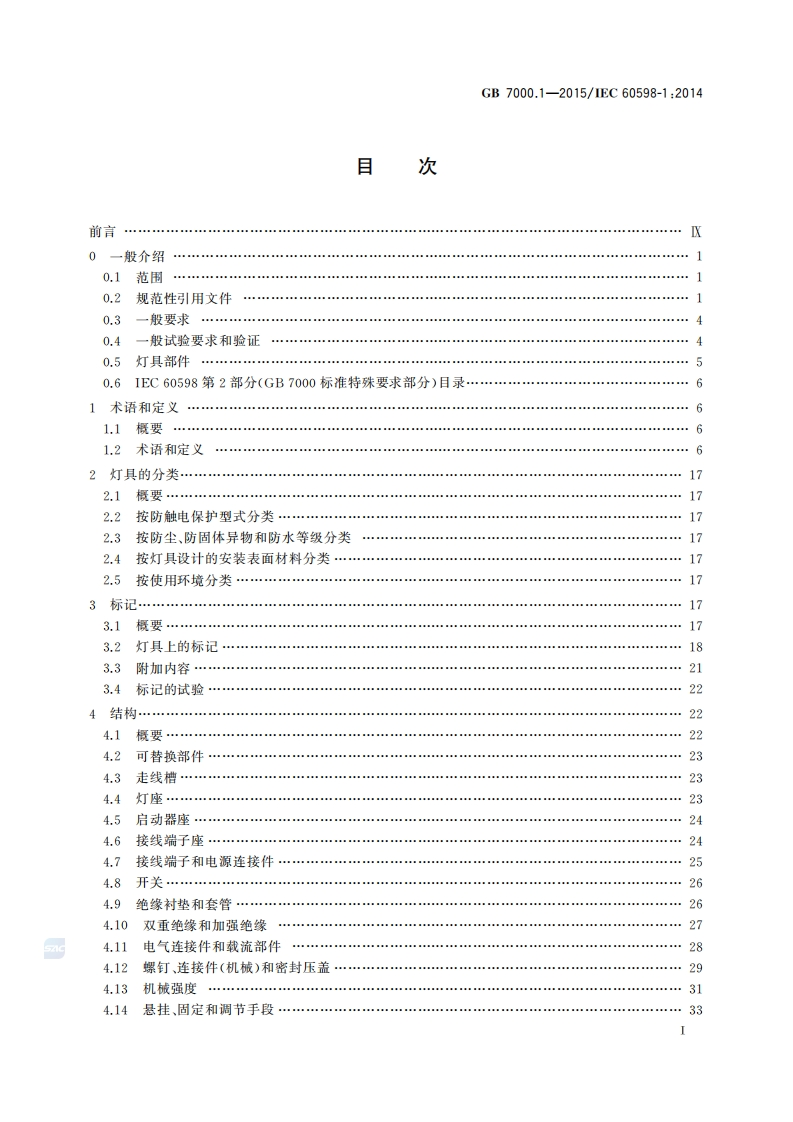 GB 7000.1—2015/IEC 60598-1:2014

目　次

前言 …… Ⅸ
0 一般介绍 …… 1
0.1 范围 …… 1
0.2 规范性引用文件 …… 1
0.3 一般要求 …… 4
0.4 一般试验要求和验证 …… 4
0.5 灯具部件 …… 5
0.6 IEC 60598 第 2 部分(GB 7000 标准特殊要求部分)目录 …… 6
1 术语和定义 …… 6
1.1 概要 …… 6
1.2 术语和定义 …… 6
2 灯具的分类 …… 17
2.1 概要 …… 17
2.2 按防触电保护型式分类 …… 17
2.3 按防尘、防固体异物和防水等级分类 …… 17
2.4 按灯具设计的安装表面材料分类 …… 17
2.5 按使用环境分类 …… 17
3 标记 …… 17
3.1 概要 …… 17
3.2 灯具上的标记 …… 18
3.3 附加内容 …… 21
3.4 标记的试验 …… 22
4 结构 …… 22
4.1 概要 …… 22
4.2 可替换部件 …… 23
4.3 走线槽 …… 23
4.4 灯座 …… 23
4.5 启动器座 …… 24
4.6 接线端子座 …… 24
4.7 接线端子和电源连接件 …… 25
4.8 开关 …… 26
4.9 绝缘衬垫和套管 …… 26
4.10 双重绝缘和加强绝缘 …… 27
4.11 电气连接件和载流部件 …… 28
4.12 螺钉、连接件(机械)和密封压盖 …… 29
4.13 机械强度 …… 31
4.14 悬挂、固定和调节手段 …… 33

I